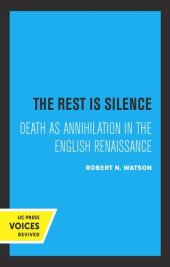 THE REST IS SILENCE

DEATH AS ANNIHILATION IN THE ENGLISH RENAISSANCE

ROBERT N. WATSON

UC PRESS
VOICES
REVIVED